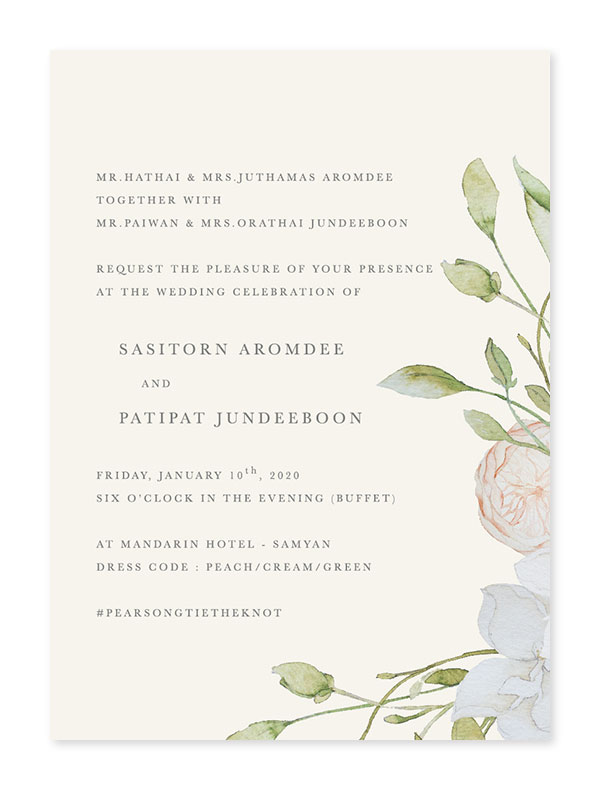 MR.HATHAI & MRS.JUTHAMAS AROMDEE
TOGETHER WITH
MR.PAIWAN & MRS.ORATHAI JUNDEEBOON

REQUEST THE PLEASURE OF YOUR PRESENCE AT THE WEDDING CELEBRATION OF

SASITORN AROMDEE
AND
PATIPAT JUNDEEBOON

FRIDAY, JANUARY 10th, 2020
SIX O'CLOCK IN THE EVENING (BUFFET)

AT MANDARIN HOTEL - SAMYAN
DRESS CODE : PEACH/CREAM/GREEN

#PEARSONGTIETHEKNOT